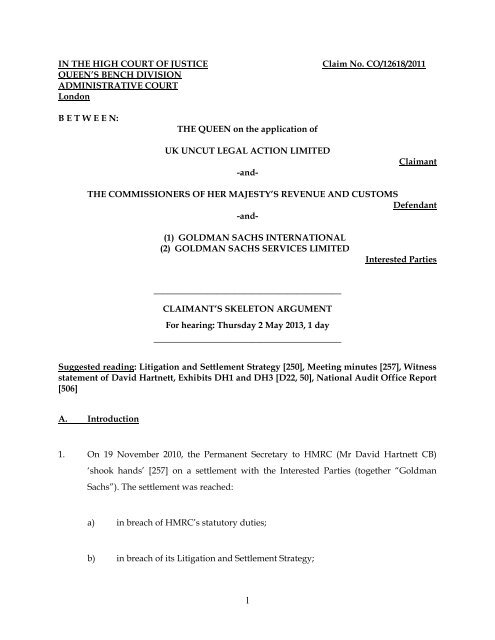 IN THE HIGH COURT OF JUSTICE
QUEEN'S BENCH DIVISION
ADMINISTRATIVE COURT
London

Claim No. CO/12618/2011

B E T W E E N:

THE QUEEN on the application of

UK UNCUT LEGAL ACTION LIMITED

Claimant

-and-

THE COMMISSIONERS OF HER MAJESTY'S REVENUE AND CUSTOMS

Defendant

-and-

(1) GOLDMAN SACHS INTERNATIONAL
(2) GOLDMAN SACHS SERVICES LIMITED

Interested Parties

CLAIMANT'S SKELETON ARGUMENT

For hearing: Thursday 2 May 2013, 1 day

Suggested reading: Litigation and Settlement Strategy [250], Meeting minutes [257], Witness statement of David Hartnett, Exhibits DH1 and DH3 [D22, 50], National Audit Office Report [506]

A. Introduction

1. On 19 November 2010, the Permanent Secretary to HMRC (Mr David Hartnett CB) 'shook hands' [257] on a settlement with the Interested Parties (together "Goldman Sachs"). The settlement was reached:

a) in breach of HMRC's statutory duties;

b) in breach of its Litigation and Settlement Strategy;

1